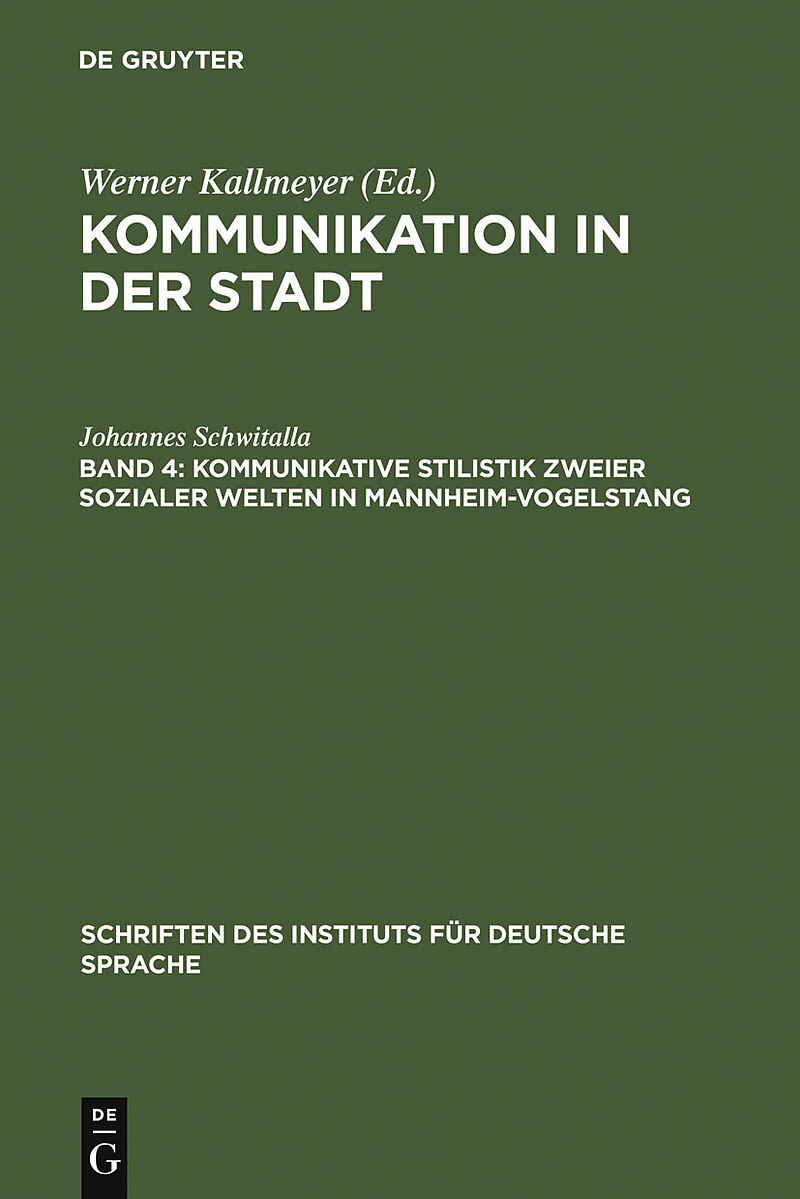 DE GRUYTER

Werner Kallmeyer (Ed.)
KOMMUNIKATION IN DER STADT

Johannes Schwitalla
BAND 4: KOMMUNIKATIVE STILISTIK ZWEIER SOZIALER WELTEN IN MANNHEIM-VOGELSTANG

SCHRIFTEN DES INSTITUTS FÜR DEUTSCHE SPRACHE

DE G